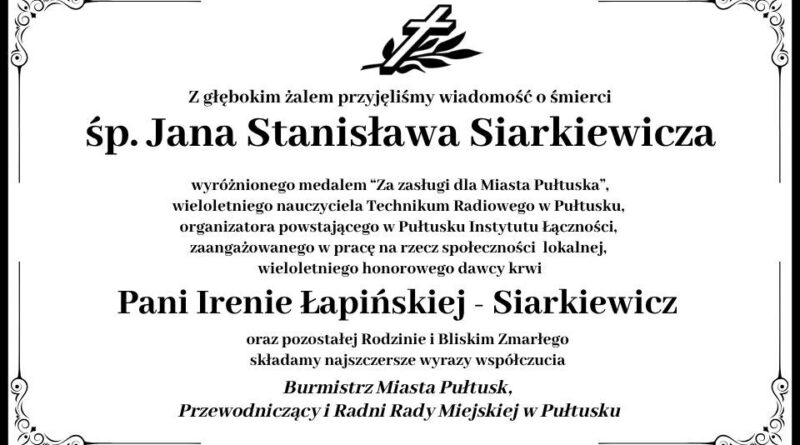 Z głębokim żalem przyjęliśmy wiadomość o śmierci

śp. Jana Stanisława Siarkiewicza

wyróżnionego medalem "Za zasługi dla Miasta Pułtuska",
wieloletniego nauczyciela Technikum Radiowego w Pułtusku,
organizatora powstającego w Pułtusku Instytutu Łączności,
zaangażowanego w pracę na rzecz społeczności lokalnej,
wieloletniego honorowego dawcy krwi

Pani Irenie Łapińskiej - Siarkiewicz

oraz pozostałej Rodzinie i Bliskim Zmarłego
składamy najszczersze wyrazy współczucia

Burmistrz Miasta Pułtusk,
Przewodniczący i Radni Rady Miejskiej w Pułtusku